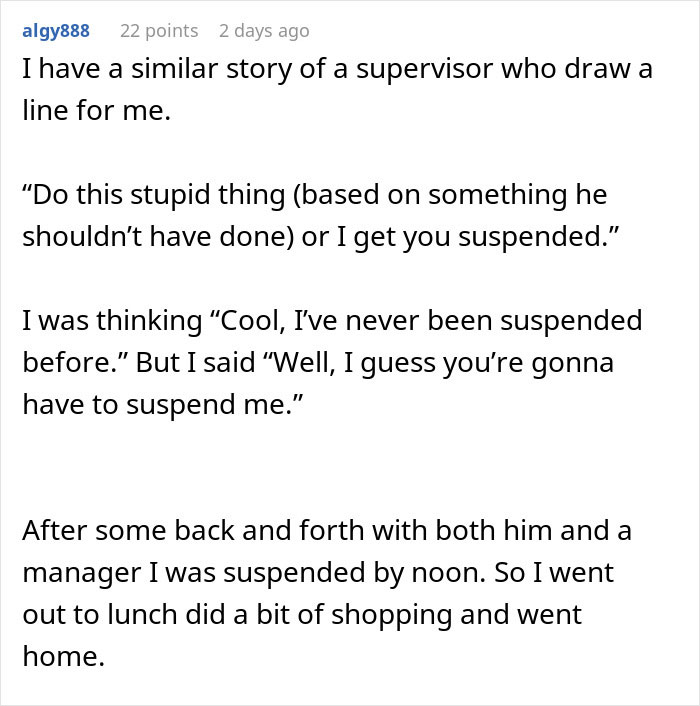 algy888 22 points 2 days ago

I have a similar story of a supervisor who draw a line for me.

“Do this stupid thing (based on something he shouldn’t have done) or I get you suspended.”

I was thinking “Cool, I’ve never been suspended before.” But I said “Well, I guess you’re gonna have to suspend me.”

After some back and forth with both him and a manager I was suspended by noon. So I went out to lunch did a bit of shopping and went home.